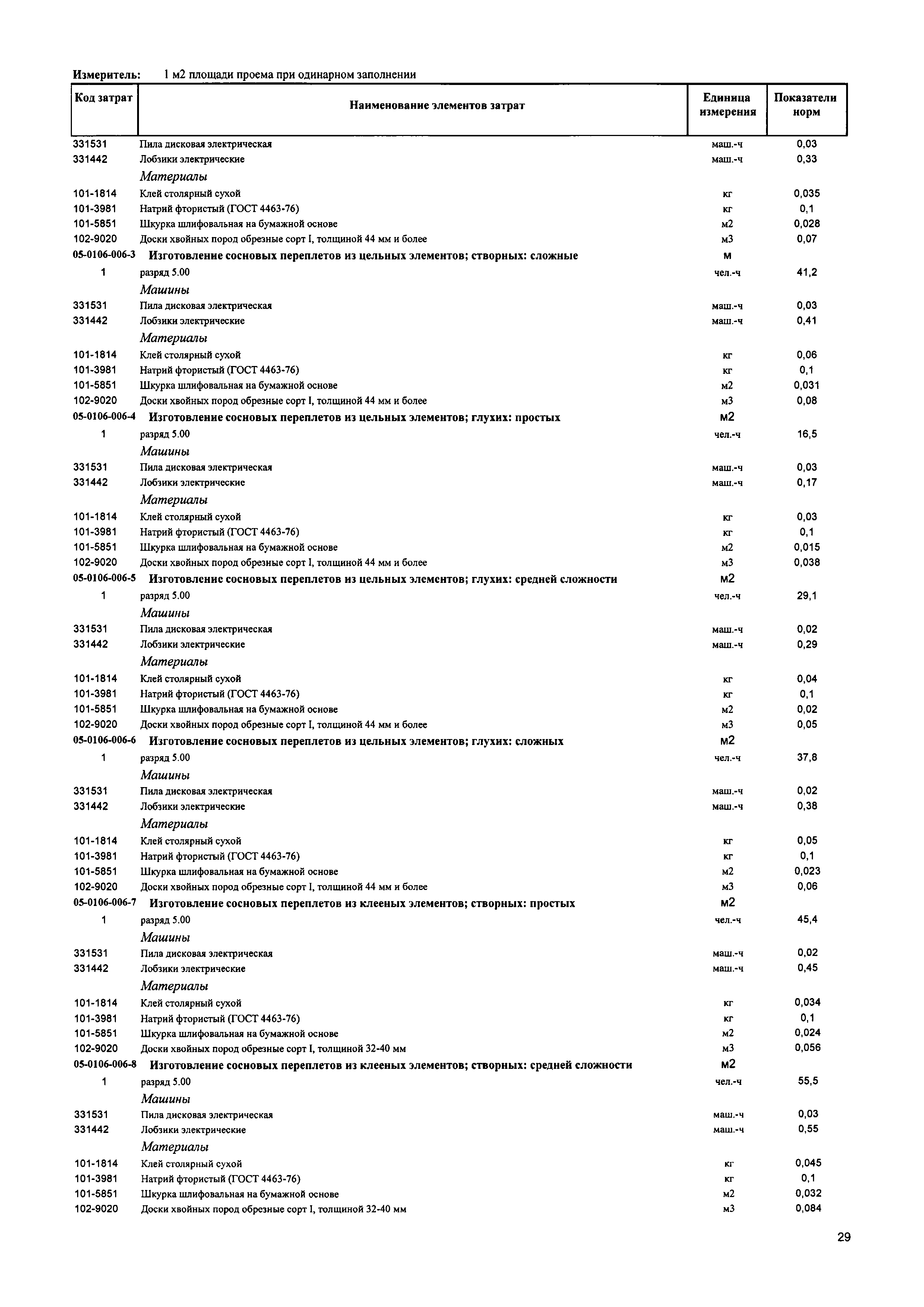 Измеритель: 1 м2 площади проема при одинарном заполнении

| Код затрат | Наименование элементов затрат | Единица измерения | Показатели норм |
|---|---|---|---|
| 331531 | Пила дисковая электрическая | маш.-ч | 0,03 |
| 331442 | Лобзики электрические | маш.-ч | 0,33 |
| | Материалы | | |
| 101-1814 | Клей столярный сухой | кг | 0,035 |
| 101-3981 | Натрий фтористый (ГОСТ 4463-76) | кг | 0,1 |
| 101-5851 | Шкурка шлифовальная на бумажной основе | м2 | 0,028 |
| 102-9020 | Доски хвойных пород обрезные сорт I, толщиной 44 мм и более | м3 | 0,07 |
| 05-0106-006-3 | Изготовление сосновых переплетов из цельных элементов; створных: сложные | м | |
| 1 | разряд 5.00 | чел.-ч | 41,2 |
| | Машины | | |
| 331531 | Пила дисковая электрическая | маш.-ч | 0,03 |
| 331442 | Лобзики электрические | маш.-ч | 0,41 |
| | Материалы | | |
| 101-1814 | Клей столярный сухой | кг | 0,06 |
| 101-3981 | Натрий фтористый (ГОСТ 4463-76) | кг | 0,1 |
| 101-5851 | Шкурка шлифовальная на бумажной основе | м2 | 0,031 |
| 102-9020 | Доски хвойных пород обрезные сорт I, толщиной 44 мм и более | м3 | 0,08 |
| 05-0106-006-4 | Изготовление сосновых переплетов из цельных элементов; глухих: простых | м2 | |
| 1 | разряд 5.00 | чел.-ч | 16,5 |
| | Машины | | |
| 331531 | Пила дисковая электрическая | маш.-ч | 0,03 |
| 331442 | Лобзики электрические | маш.-ч | 0,17 |
| | Материалы | | |
| 101-1814 | Клей столярный сухой | кг | 0,03 |
| 101-3981 | Натрий фтористый (ГОСТ 4463-76) | кг | 0,1 |
| 101-5851 | Шкурка шлифовальная на бумажной основе | м2 | 0,015 |
| 102-9020 | Доски хвойных пород обрезные сорт I, толщиной 44 мм и более | м3 | 0,038 |
| 05-0106-006-5 | Изготовление сосновых переплетов из цельных элементов; глухих: средней сложности | м2 | |
| 1 | разряд 5.00 | чел.-ч | 29,1 |
| | Машины | | |
| 331531 | Пила дисковая электрическая | маш.-ч | 0,02 |
| 331442 | Лобзики электрические | маш.-ч | 0,29 |
| | Материалы | | |
| 101-1814 | Клей столярный сухой | кг | 0,04 |
| 101-3981 | Натрий фтористый (ГОСТ 4463-76) | кг | 0,1 |
| 101-5851 | Шкурка шлифовальная на бумажной основе | м2 | 0,02 |
| 102-9020 | Доски хвойных пород обрезные сорт I, толщиной 44 мм и более | м3 | 0,05 |
| 05-0106-006-6 | Изготовление сосновых переплетов из цельных элементов; глухих: сложных | м2 | |
| 1 | разряд 5.00 | чел.-ч | 37,8 |
| | Машины | | |
| 331531 | Пила дисковая электрическая | маш.-ч | 0,02 |
| 331442 | Лобзики электрические | маш.-ч | 0,38 |
| | Материалы | | |
| 101-1814 | Клей столярный сухой | кг | 0,05 |
| 101-3981 | Натрий фтористый (ГОСТ 4463-76) | кг | 0,1 |
| 101-5851 | Шкурка шлифовальная на бумажной основе | м2 | 0,023 |
| 102-9020 | Доски хвойных пород обрезные сорт I, толщиной 44 мм и более | м3 | 0,06 |
| 05-0106-006-7 | Изготовление сосновых переплетов из клееных элементов; створных: простых | м2 | |
| 1 | разряд 5.00 | чел.-ч | 45,4 |
| | Машины | | |
| 331531 | Пила дисковая электрическая | маш.-ч | 0,02 |
| 331442 | Лобзики электрические | маш.-ч | 0,45 |
| | Материалы | | |
| 101-1814 | Клей столярный сухой | кг | 0,034 |
| 101-3981 | Натрий фтористый (ГОСТ 4463-76) | кг | 0,1 |
| 101-5851 | Шкурка шлифовальная на бумажной основе | м2 | 0,024 |
| 102-9020 | Доски хвойных пород обрезные сорт I, толщиной 32-40 мм | м3 | 0,056 |
| 05-0106-006-8 | Изготовление сосновых переплетов из клееных элементов; створных: средней сложности | м2 | |
| 1 | разряд 5.00 | чел.-ч | 55,5 |
| | Машины | | |
| 331531 | Пила дисковая электрическая | маш.-ч | 0,03 |
| 331442 | Лобзики электрические | маш.-ч | 0,55 |
| | Материалы | | |
| 101-1814 | Клей столярный сухой | кг | 0,045 |
| 101-3981 | Натрий фтористый (ГОСТ 4463-76) | кг | 0,1 |
| 101-5851 | Шкурка шлифовальная на бумажной основе | м2 | 0,032 |
| 102-9020 | Доски хвойных пород обрезные сорт I, толщиной 32-40 мм | м3 | 0,084 |

29